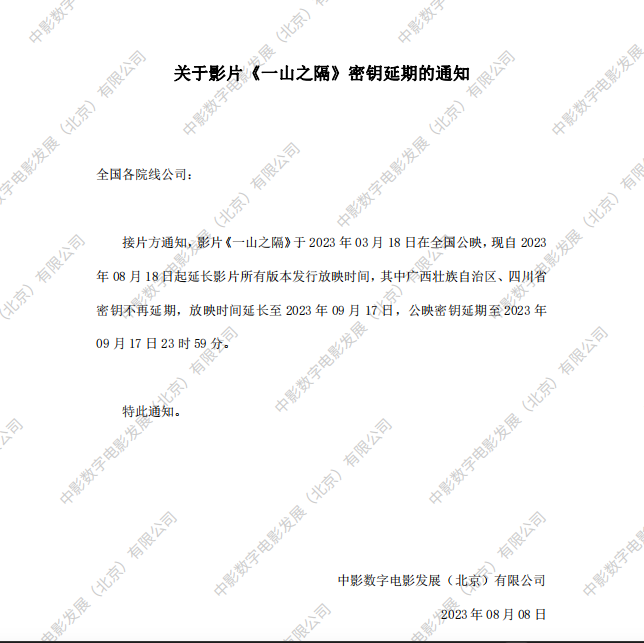 关于影片《一山之隔》密钥延期的通知

全国各院线公司：

接片方通知，影片《一山之隔》于2023年03月18日在全国公映，现自2023年08月18日起延长影片所有版本发行放映时间，其中广西壮族自治区、四川省密钥不再延期，放映时间延长至2023年09月17日，公映密钥延期至2023年09月17日23时59分。

特此通知。

中影数字电影发展（北京）有限公司

2023年08月08日

中影数字电影发展（北京）有限公司